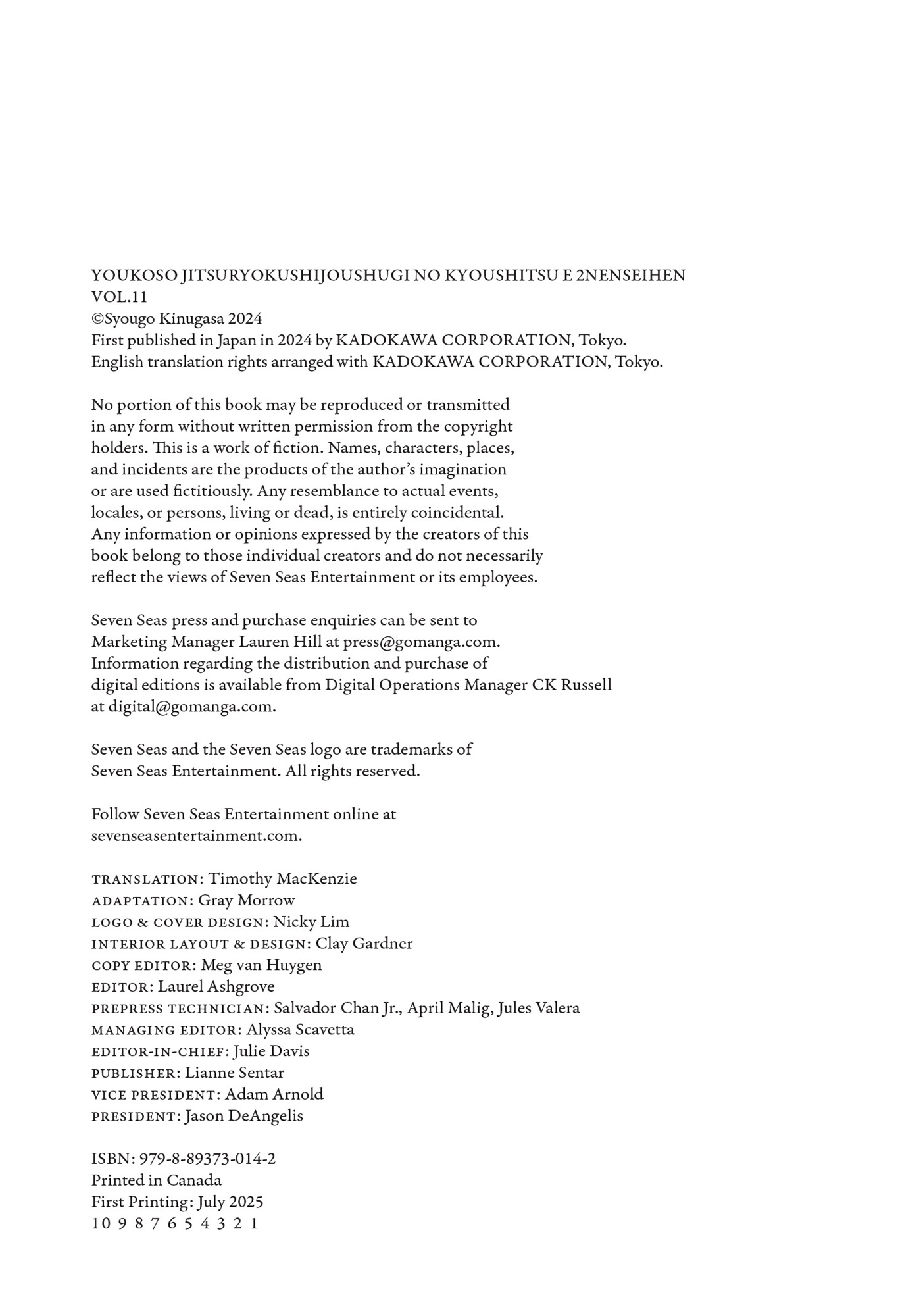 YOUKOSO JITSURYOKUSHIJOUSHUGI NO KYOUSHITSU E 2NENSEIHEN VOL.11
©Syougo Kinugasa 2024
First published in Japan in 2024 by KADOKAWA CORPORATION, Tokyo.
English translation rights arranged with KADOKAWA CORPORATION, Tokyo.

No portion of this book may be reproduced or transmitted in any form without written permission from the copyright holders. This is a work of fiction. Names, characters, places, and incidents are the products of the author's imagination or are used fictitiously. Any resemblance to actual events, locales, or persons, living or dead, is entirely coincidental. Any information or opinions expressed by the creators of this book belong to those individual creators and do not necessarily reflect the views of Seven Seas Entertainment or its employees.

Seven Seas press and purchase enquiries can be sent to Marketing Manager Lauren Hill at press@gomanga.com. Information regarding the distribution and purchase of digital editions is available from Digital Operations Manager CK Russell at digital@gomanga.com.

Seven Seas and the Seven Seas logo are trademarks of Seven Seas Entertainment. All rights reserved.

Follow Seven Seas Entertainment online at sevenseasentertainment.com.

TRANSLATION: Timothy MacKenzie
ADAPTATION: Gray Morrow
LOGO & COVER DESIGN: Nicky Lim
INTERIOR LAYOUT & DESIGN: Clay Gardner
COPY EDITOR: Meg van Huygen
EDITOR: Laurel Ashgrove
PREPRESS TECHNICIAN: Salvador Chan Jr., April Malig, Jules Valera
MANAGING EDITOR: Alyssa Scavetta
EDITOR-IN-CHIEF: Julie Davis
PUBLISHER: Lianne Sentar
VICE PRESIDENT: Adam Arnold
PRESIDENT: Jason DeAngelis

ISBN: 979-8-89373-014-2
Printed in Canada
First Printing: July 2025
10 9 8 7 6 5 4 3 2 1